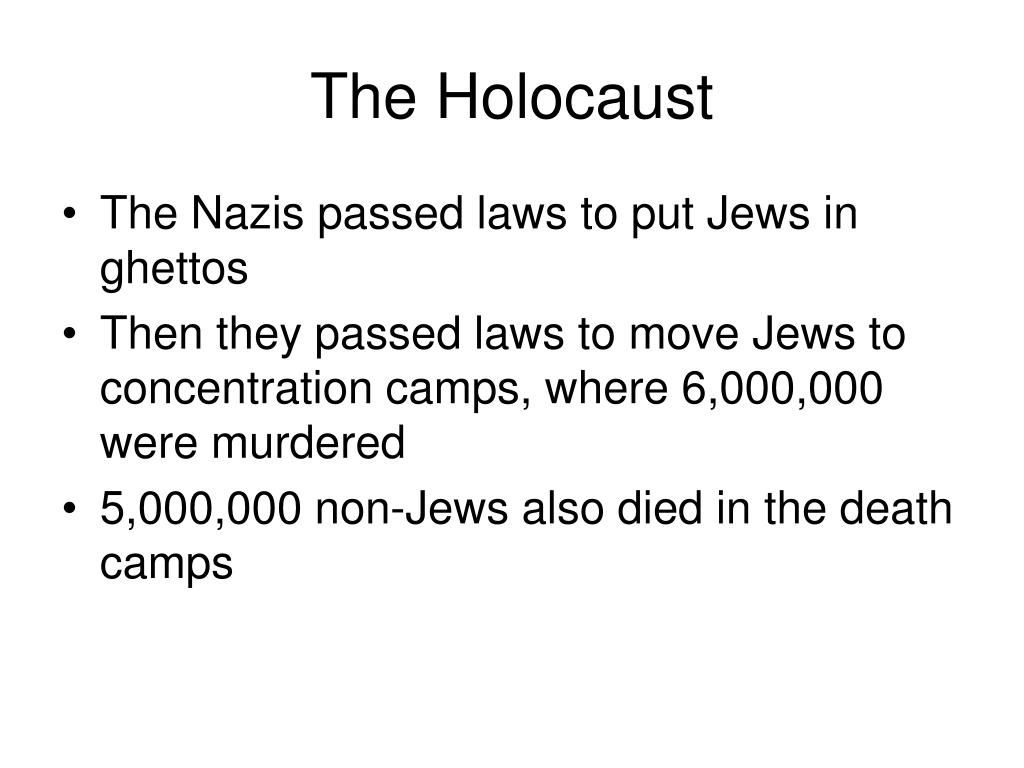 The Holocaust

• The Nazis passed laws to put Jews in ghettos
• Then they passed laws to move Jews to concentration camps, where 6,000,000 were murdered
• 5,000,000 non-Jews also died in the death camps